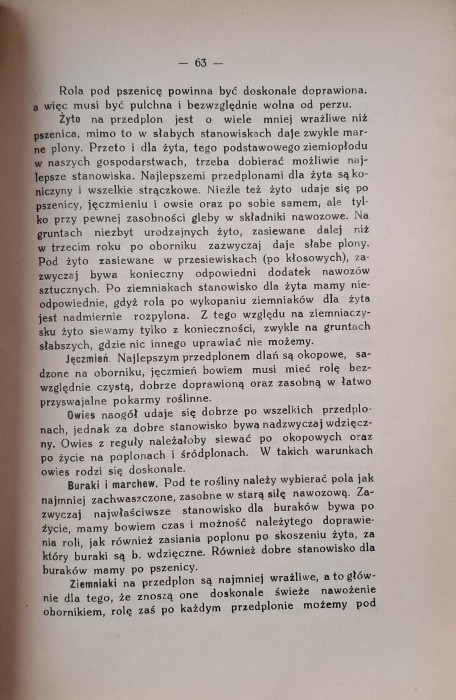 — 63 —

Rola pod pszenicę powinna być doskonale doprawiona, a więc musi być pulchna i bezwzględnie wolna od perzu.

Żyto na przedplon jest o wiele mniej wrażliwe niż pszenica, mimo to w słabych stanowiskach daje zwykle marne plony. Przeto i dla żyta, tego podstawowego ziemiopłodu w naszych gospodarstwach, trzeba dobierać możliwie najlepsze stanowiska. Najlepszemi przedplonami dla żyta są koniczyny i wszelkie strączkowe. Nieźle też żyto udaje się po pszenicy, jęczmieniu i owsie oraz po sobie samem, ale tylko przy pewnej zasobności gleby w składniki nawozowe. Na gruntach niezbyt urodzajnych żyto, zasiewane dalej niż w trzecim roku po oborniku zazwyczaj daje słabe plony. Pod żyto zasiewane w przesiewiskach (po kłosowych), zazwyczaj bywa konieczny odpowiedni dodatek nawozów sztucznych. Po ziemniakach stanowisko dla żyta mamy nieodpowiednie, gdyż rola po wykopaniu ziemniaków dla żyta jest nadmiernie rozpylona. Z tego względu na ziemniaczysku żyto siewamy tylko z konieczności, zwykle na gruntach słabszych, gdzie nic innego uprawiać nie możemy.

Jęczmień. Najlepszym przedplonem dlań są okopowe, sadzone na oborniku, jęczmień bowiem musi mieć rolę bezwzględnie czystą, dobrze doprawioną oraz zasobną w łatwo przyswajalne pokarmy roślinne.

Owies naogół udaje się dobrze po wszelkich przedplonach, jednak za dobre stanowisko bywa nadzwyczaj wdzięczny. Owies z reguły należałoby siewać po okopowych oraz po życie na poplonach i śródplonach. W takich warunkach owies rodzi się doskonale.

Buraki i marchew. Pod te rośliny należy wybierać pola jak najmniej zachwaszczone, zasobne w starą siłę nawozową. Zazwyczaj najwłaściwsze stanowisko dla buraków bywa po życie, mamy bowiem czas i możność należytego doprawienia roli, jak również zasiania poplonu po skoszeniu żyta, za który buraki są b. wdzięczne. Również dobre stanowisko dla buraków mamy po pszenicy.

Ziemniaki na przedplon są najmniej wrażliwe, a to głównie dla tego, że znoszą one doskonale świeże nawożenie obornikiem, rolę zaś po każdym przedplonie możemy pod